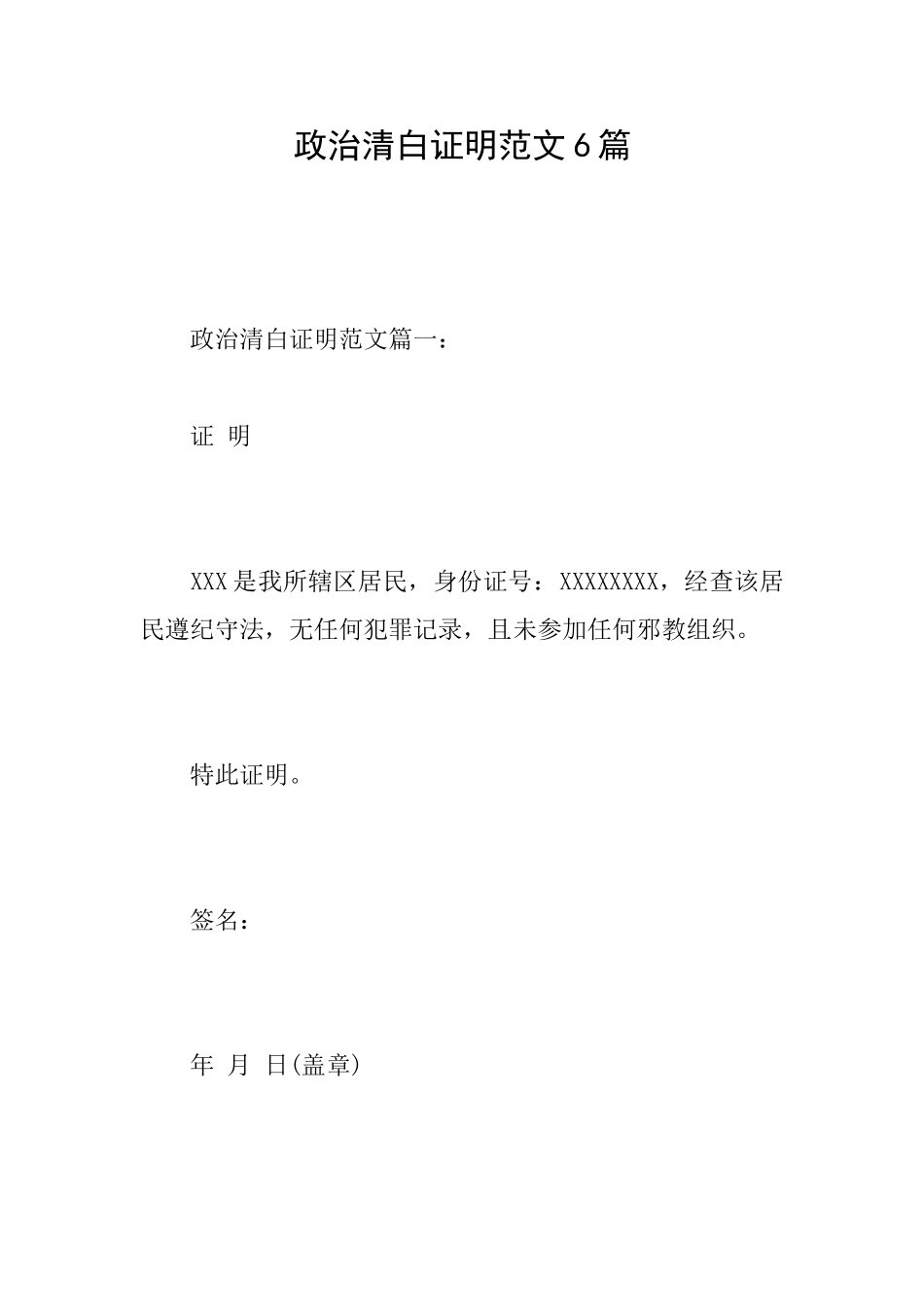 政治清白证明范文6篇

政治清白证明范文篇一：

证 明

XXX是我所辖区居民，身份证号：XXXXXXXX，经查该居民遵纪守法，无任何犯罪记录，且未参加任何邪教组织。

特此证明。

签名：

年 月 日(盖章)